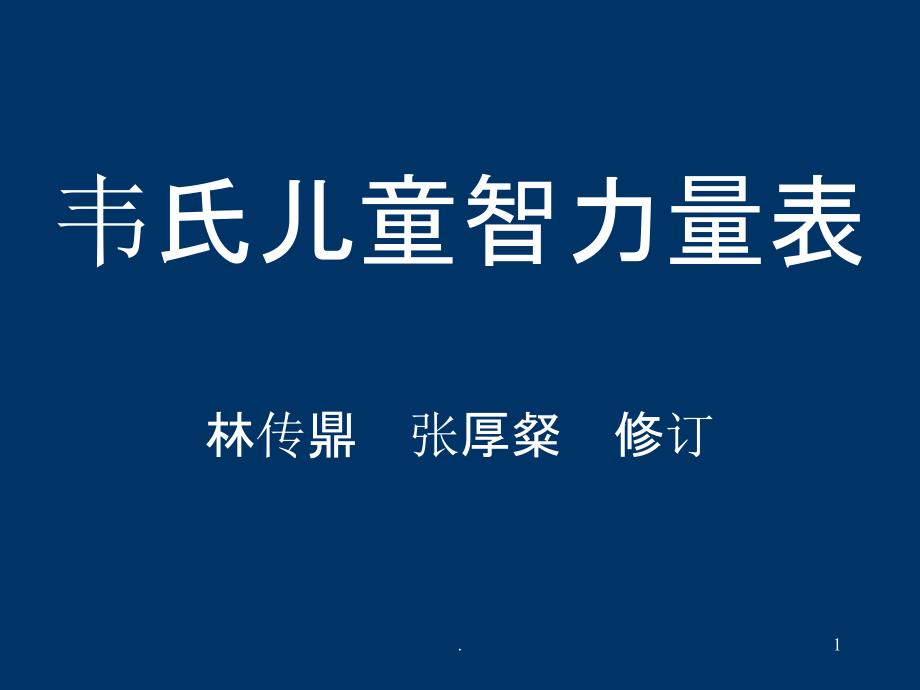 韦氏儿童智力量表

林传鼎　张厚粲　修订

.

1